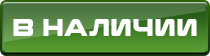 В НАЛИЧИИ